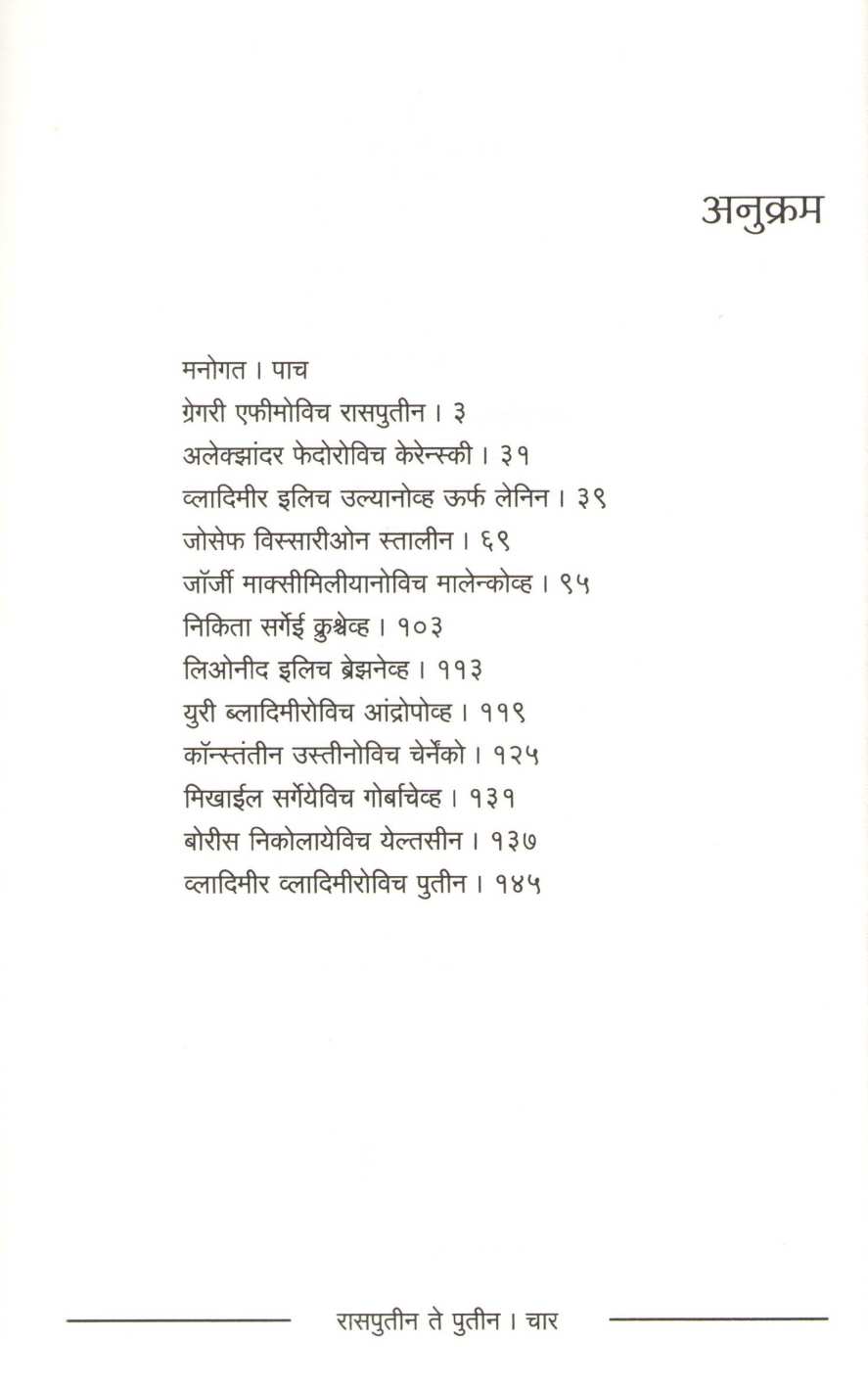 अनुक्रम

मनोगत । पाच
ग्रेगरी एफीमोविच रासपुतीन । ३
अलेक्झांदर फेदोरोविच केरेन्स्की । ३१
व्लादिमीर इलिच उल्यानोव्ह ऊर्फ लेनिन । ३९
जोसेफ विस्सारीओन स्तालीन । ६९
जॉर्जी माक्सीमिलीयानोविच मालेन्कोव्ह । ९५
निकिता सर्गेई क्रुश्चेव्ह । १०३
लिओनीद इलिच ब्रेझनेव्ह । ११३
युरी ब्लादिमीरोविच आंद्रोपोव्ह । ११९
कॉन्स्तंतीन उस्तीनोविच चेर्नेको । १२५
मिखाईल सर्गेयेविच गोर्बाचेव्ह । १३१
बोरीस निकोलायेविच येल्तसीन । १३७
व्लादिमीर व्लादिमीरोविच पुतीन । १४५

रासपुतीन ते पुतीन । चार